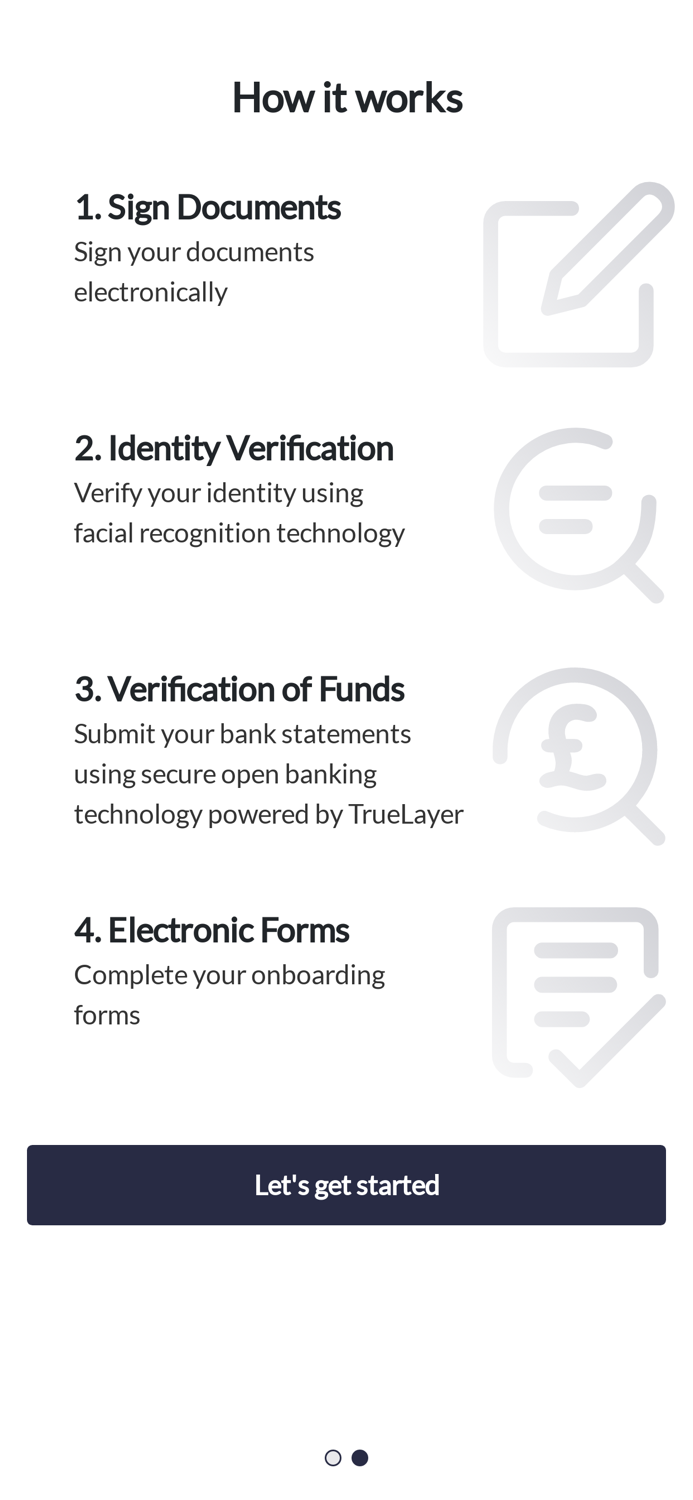 How it works

1. Sign Documents
Sign your documents electronically

2. Identity Verification
Verify your identity using facial recognition technology

3. Verification of Funds
Submit your bank statements using secure open banking technology powered by TrueLayer

4. Electronic Forms
Complete your onboarding forms

Let's get started